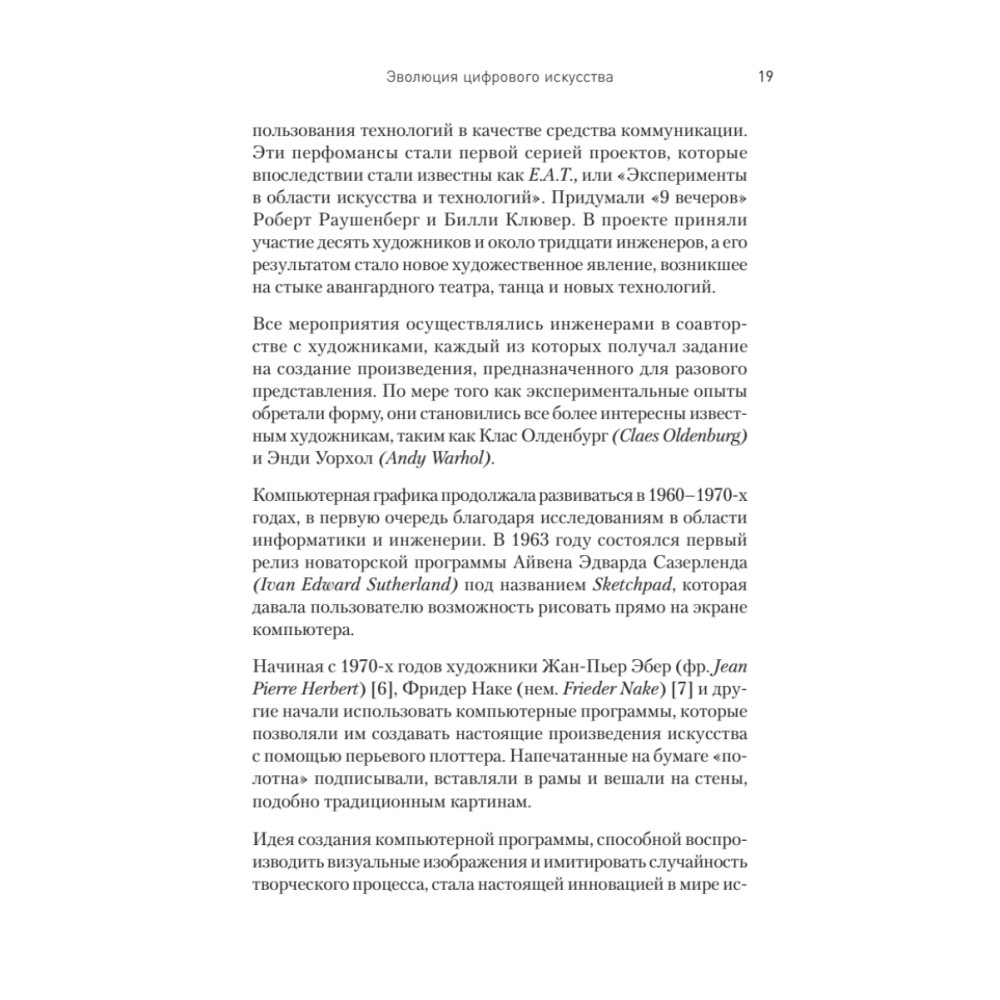 Эволюция цифрового искусства 19

пользования технологий в качестве средства коммуникации. Эти перфомансы стали первой серией проектов, которые впоследствии стали известны как E.A.T., или «Эксперименты в области искусства и технологий». Придумали «9 вечеров» Роберт Раушенберг и Билли Клювер. В проекте приняли участие десять художников и около тридцати инженеров, а его результатом стало новое художественное явление, возникшее на стыке авангардного театра, танца и новых технологий.

Все мероприятия осуществлялись инженерами в соавторстве с художниками, каждый из которых получал задание на создание произведения, предназначенного для разового представления. По мере того как экспериментальные опыты обретали форму, они становились все более интересны известным художникам, таким как Клас Олденбург (Claes Oldenburg) и Энди Уорхол (Andy Warhol).

Компьютерная графика продолжала развиваться в 1960–1970-х годах, в первую очередь благодаря исследованиям в области информатики и инженерии. В 1963 году состоялся первый релиз новаторской программы Айвена Эдварда Сазерленда (Ivan Edward Sutherland) под названием Sketchpad, которая давала пользователю возможность рисовать прямо на экране компьютера.

Начиная с 1970-х годов художники Жан-Пьер Эбер (фр. Jean Pierre Herbert) [6], Фридер Наке (нем. Frieder Nake) [7] и другие начали использовать компьютерные программы, которые позволяли им создавать настоящие произведения искусства с помощью перьевого плоттера. Напечатанные на бумаге «полотна» подписывали, вставляли в рамы и вешали на стены, подобно традиционным картинам.

Идея создания компьютерной программы, способной воспроизводить визуальные изображения и имитировать случайность творческого процесса, стала настоящей инновацией в мире ис-